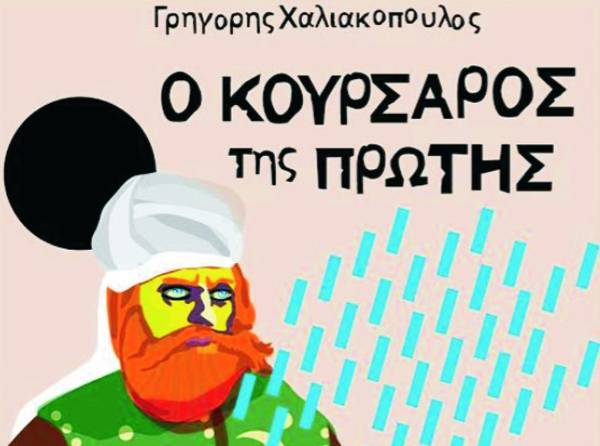 Γρηγορης Χαλιακοπουλος

Ο ΚΟΥΡΣΑΡΟΣ της ΠΡΩΤΗΣ